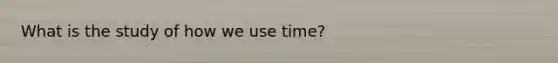 What is the study of how we use time?